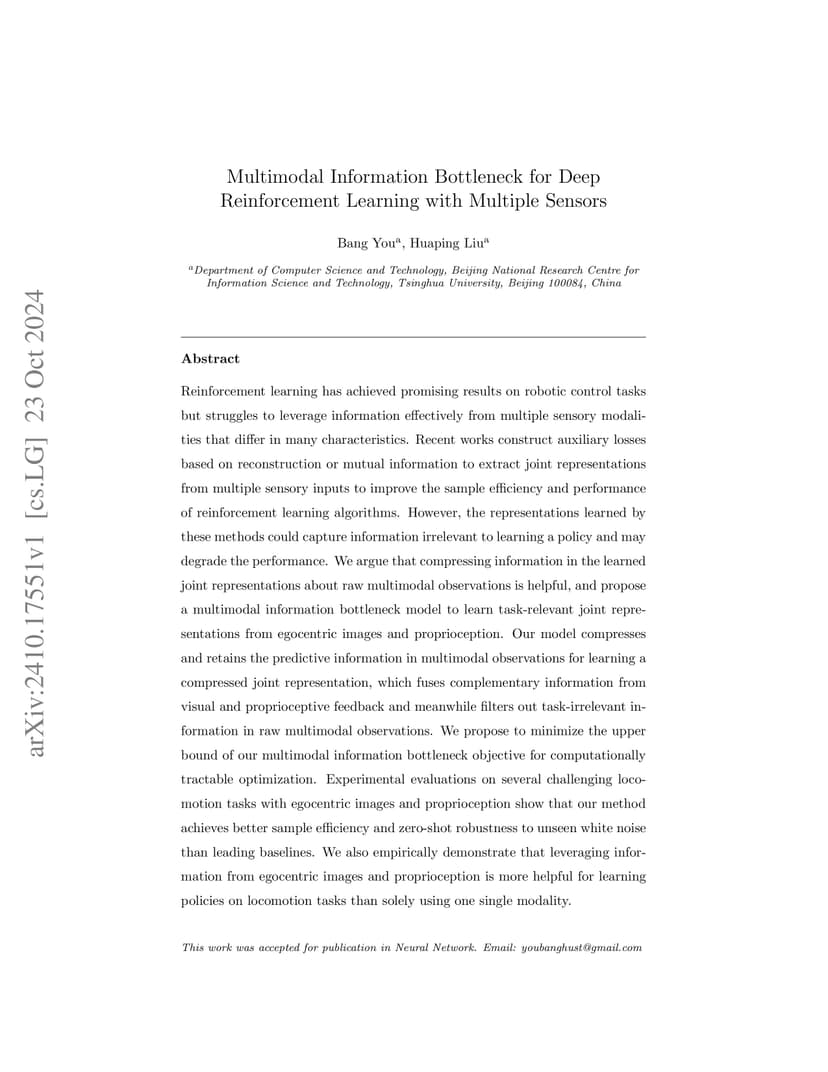 arXiv:2410.17551v1 [cs.LG] 23 Oct 2024

Multimodal Information Bottleneck for Deep Reinforcement Learning with Multiple Sensors

Bang You$^a$, Huaping Liu$^a$

$^a$Department of Computer Science and Technology, Beijing National Research Centre for Information Science and Technology, Tsinghua University, Beijing 100084, China

Abstract

Reinforcement learning has achieved promising results on robotic control tasks but struggles to leverage information effectively from multiple sensory modalities that differ in many characteristics. Recent works construct auxiliary losses based on reconstruction or mutual information to extract joint representations from multiple sensory inputs to improve the sample efficiency and performance of reinforcement learning algorithms. However, the representations learned by these methods could capture information irrelevant to learning a policy and may degrade the performance. We argue that compressing information in the learned joint representations about raw multimodal observations is helpful, and propose a multimodal information bottleneck model to learn task-relevant joint representations from egocentric images and proprioception. Our model compresses and retains the predictive information in multimodal observations for learning a compressed joint representation, which fuses complementary information from visual and proprioceptive feedback and meanwhile filters out task-irrelevant information in raw multimodal observations. We propose to minimize the upper bound of our multimodal information bottleneck objective for computationally tractable optimization. Experimental evaluations on several challenging locomotion tasks with egocentric images and proprioception show that our method achieves better sample efficiency and zero-shot robustness to unseen white noise than leading baselines. We also empirically demonstrate that leveraging information from egocentric images and proprioception is more helpful for learning policies on locomotion tasks than solely using one single modality.

This work was accepted for publication in Neural Network. Email: youbanghust@gmail.com